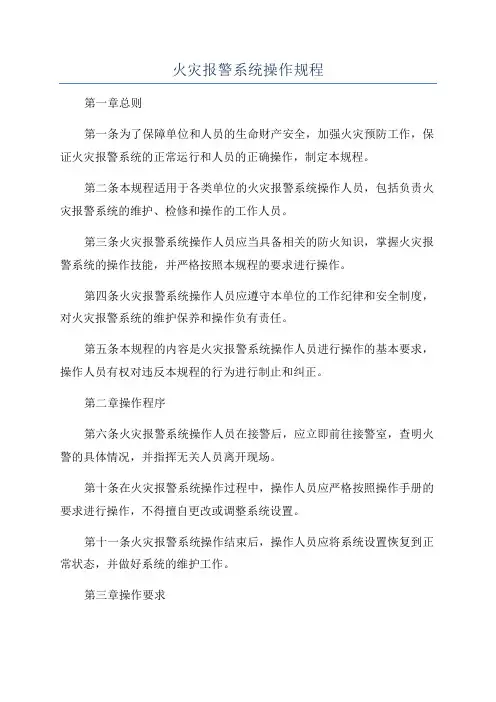 火灾报警系统操作规程

第一章总则

第一条为了保障单位和人员的生命财产安全，加强火灾预防工作，保证火灾报警系统的正常运行和人员的正确操作，制定本规程。

第二条本规程适用于各类单位的火灾报警系统操作人员，包括负责火灾报警系统的维护、检修和操作的工作人员。

第三条火灾报警系统操作人员应当具备相关的防火知识，掌握火灾报警系统的操作技能，并严格按照本规程的要求进行操作。

第四条火灾报警系统操作人员应遵守本单位的工作纪律和安全制度，对火灾报警系统的维护保养和操作负有责任。

第五条本规程的内容是火灾报警系统操作人员进行操作的基本要求，操作人员有权对违反本规程的行为进行制止和纠正。

第二章操作程序

第六条火灾报警系统操作人员在接警后，应立即前往接警室，查明火警的具体情况，并指挥无关人员离开现场。

第十条在火灾报警系统操作过程中，操作人员应严格按照操作手册的要求进行操作，不得擅自更改或调整系统设置。

第十一条火灾报警系统操作结束后，操作人员应将系统设置恢复到正常状态，并做好系统的维护工作。

第三章操作要求